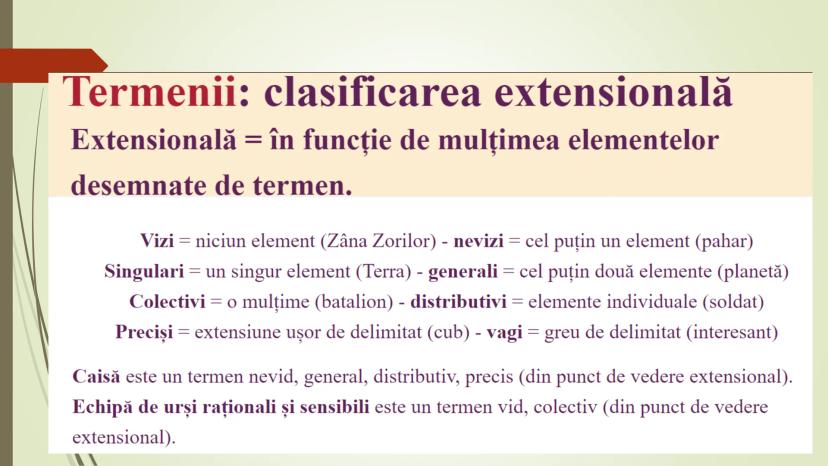 Termenii: clasificarea extensională
Extensională = în funcție de mulțimea elementelor desemnate de termen.

Vizi = niciun element (Zâna Zorilor) - nevizi = cel puțin un element (pahar)
Singulari = un singur element (Terra) - generali = cel puțin două elemente (planetă)
Colectivi = o mulțime (batalion) - distributivi = elemente individuale (soldat)
Preciși = extensiune ușor de delimitat (cub) - vagi = greu de delimitat (interesant)

Caisă este un termen nevid, general, distributiv, precis (din punct de vedere extensional).
Echipă de urși raționali și sensibili este un termen vid, colectiv (din punct de vedere extensional).